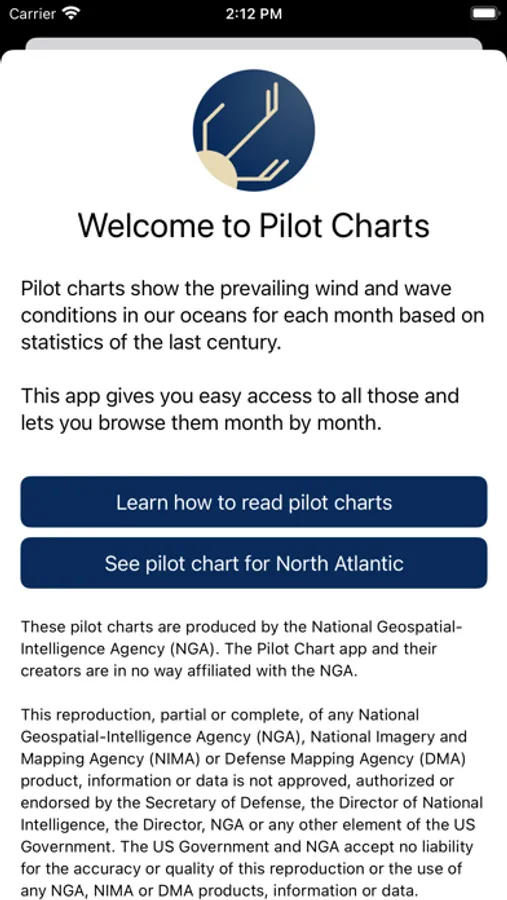 Carrier
2:12 PM

Welcome to Pilot Charts

Pilot charts show the prevailing wind and wave conditions in our oceans for each month based on statistics of the last century.

This app gives you easy access to all those and lets you browse them month by month.

Learn how to read pilot charts

See pilot chart for North Atlantic

These pilot charts are produced by the National Geospatial-Intelligence Agency (NGA). The Pilot Chart app and their creators are in no way affiliated with the NGA.

This reproduction, partial or complete, of any National Geospatial-Intelligence Agency (NGA), National Imagery and Mapping Agency (NIMA) or Defense Mapping Agency (DMA) product, information or data is not approved, authorized or endorsed by the Secretary of Defense, the Director of National Intelligence, the Director, NGA or any other element of the US Government. The US Government and NGA accept no liability for the accuracy or quality of this reproduction or the use of any NGA, NIMA or DMA products, information or data.